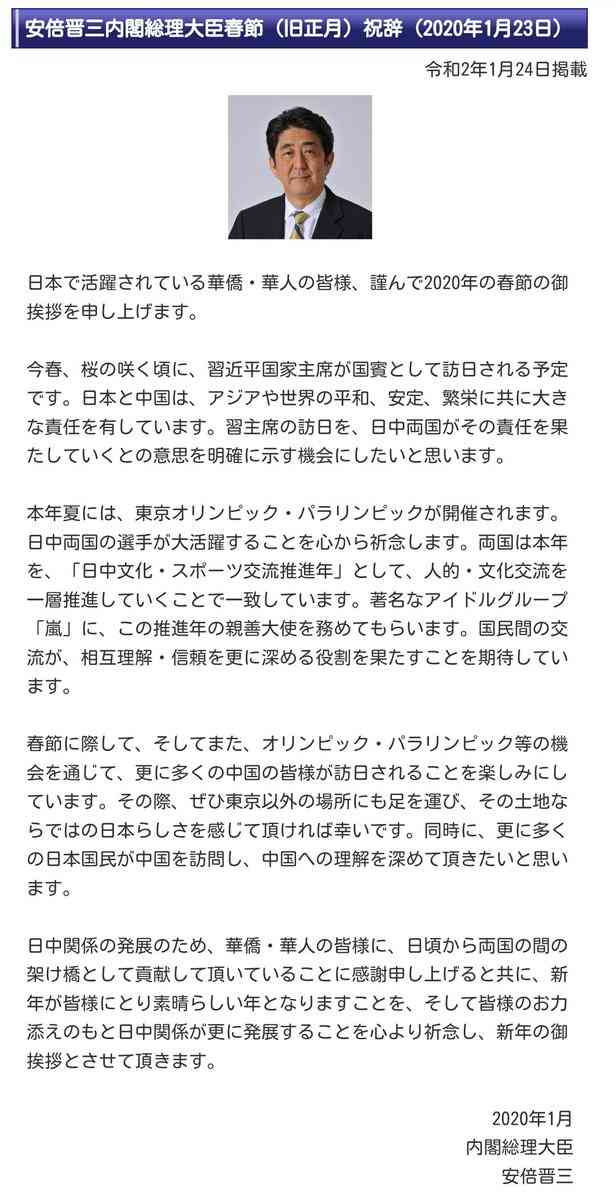 安倍晋三内閣総理大臣春節（旧正月）祝辞（2020年1月23日）

令和2年1月24日掲載

日本で活躍されている華僑・華人の皆様、謹んで2020年の春節の御挨拶を申し上げます。

今春、桜の咲く頃に、習近平国家主席が国賓として訪日される予定です。日本と中国は、アジアや世界の平和、安定、繁栄に共に大きな責任を有しています。習主席の訪日を、日中両国がその責任を果たしていくとの意思を明確に示す機会にしたいと思います。

本年夏には、東京オリンピック・パラリンピックが開催されます。日中両国の選手が大活躍することを心から祈念します。両国は本年を、「日中文化・スポーツ交流推進年」として、人的・文化交流を一層推進していくことで一致しています。著名なアイドルグループ「嵐」に、この推進年の親善大使を務めてもらいます。国民間の交流が、相互理解・信頼を更に深める役割を果たすことを期待しています。

春節に際して、そしてまた、オリンピック・パラリンピック等の機会を通じて、更に多くの中国の皆様が訪日されることを楽しみにしています。その際、ぜひ東京以外の場所にも足を運び、その土地ならではの日本らしさを感じて頂ければ幸いです。同時に、更に多くの日本国民が中国を訪問し、中国への理解を深めて頂きたいと思います。

日中関係の発展のため、華僑・華人の皆様に、日頃から両国の間の架け橋として貢献して頂いていることに感謝申し上げると共に、新年が皆様にとり素晴らしい年となりますことを、そして皆様のお力添えのもと日中関係が更に発展することを心より祈念し、新年の御挨拶とさせて頂きます。

2020年1月
内閣総理大臣
安倍晋三